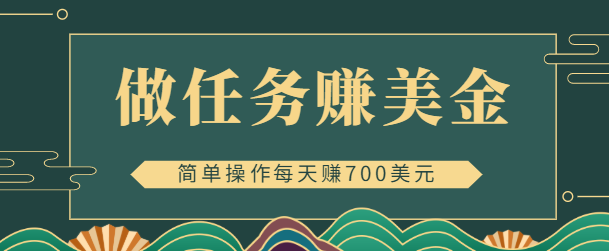 做任务赚美金

简单操作每天赚700美元